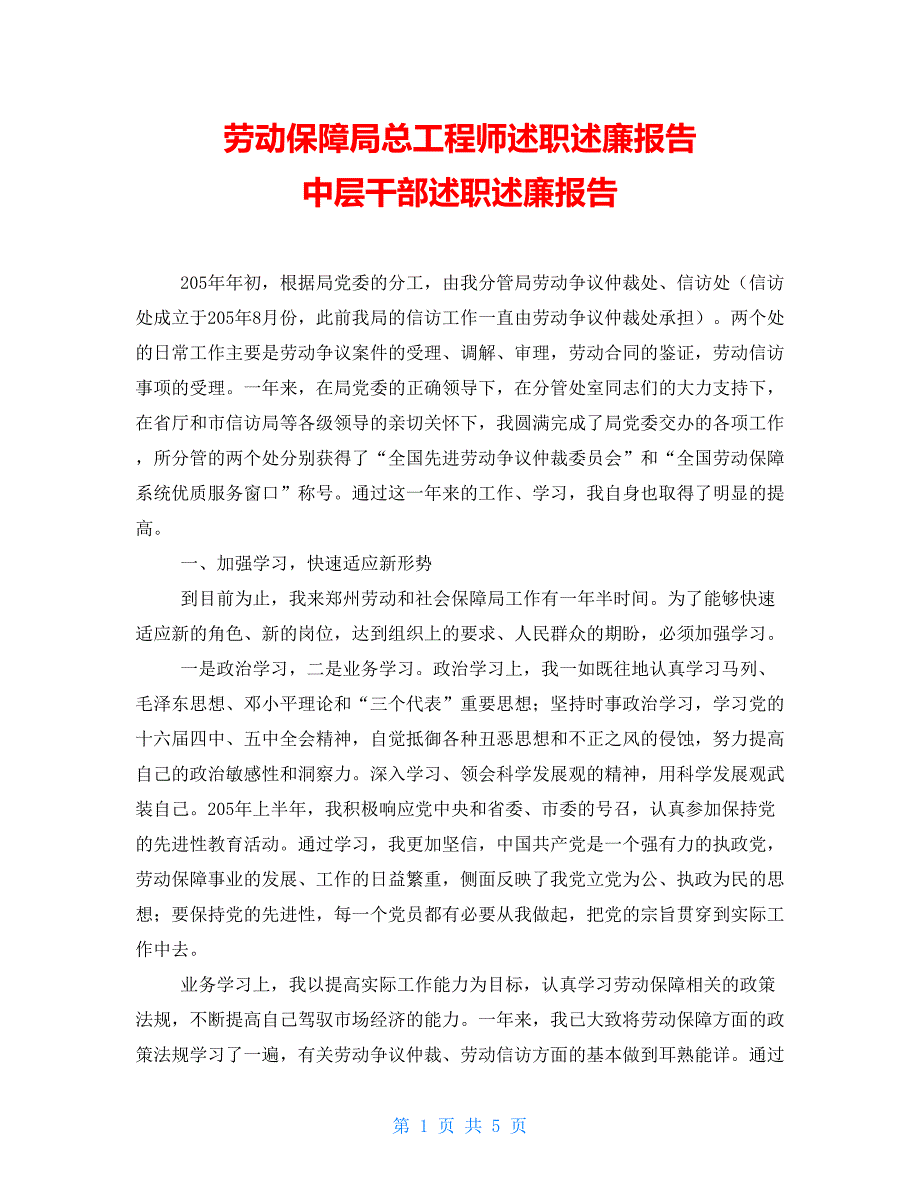 劳动保障局总工程师述职述廉报告
中层干部述职述廉报告

205年年初，根据局党委的分工，由我分管局劳动争议仲裁处、信访处（信访处成立于205年8月份，此前我局的信访工作一直由劳动争议仲裁处承担）。两个处的日常工作主要是劳动争议案件的受理、调解、审理，劳动合同的鉴证，劳动信访事项的受理。一年来，在局党委的正确领导下，在分管处室同志们的大力支持下，在省厅和市信访局等各级领导的亲切关怀下，我圆满完成了局党委交办的各项工作，所分管的两个处分别获得了“全国先进劳动争议仲裁委员会”和“全国劳动保障系统优质服务窗口”称号。通过这一年来的工作、学习，我自身也取得了明显的提高。

一、加强学习，快速适应新形势

到目前为止，我来郑州劳动和社会保障局工作有一年半时间。为了能够快速适应新的角色、新的岗位，达到组织上的要求、人民群众的期盼，必须加强学习。

一是政治学习，二是业务学习。政治学习上，我一如既往地认真学习马列、毛泽东思想、邓小平理论和“三个代表”重要思想；坚持时事政治学习，学习党的十六届四中、五中全会精神，自觉抵御各种丑恶思想和不正之风的侵蚀，努力提高自己的政治敏感性和洞察力。深入学习、领会科学发展观的精神，用科学发展观武装自己。205年上半年，我积极响应党中央和省委、市委的号召，认真参加保持党的先进性教育活动。通过学习，我更加坚信，中国共产党是一个强有力的执政党，劳动保障事业的发展、工作的日益繁重，侧面反映了我党立党为公、执政为民的思想；要保持党的先进性，每一个党员都有必要从我做起，把党的宗旨贯穿到实际工作中去。

业务学习上，我以提高实际工作能力为目标，认真学习劳动保障相关的政策法规，不断提高自己驾驭市场经济的能力。一年来，我已大致将劳动保障方面的政策法规学习了一遍，有关劳动争议仲裁、劳动信访方面的基本做到耳熟能详。通过

第 1 页 共 5 页